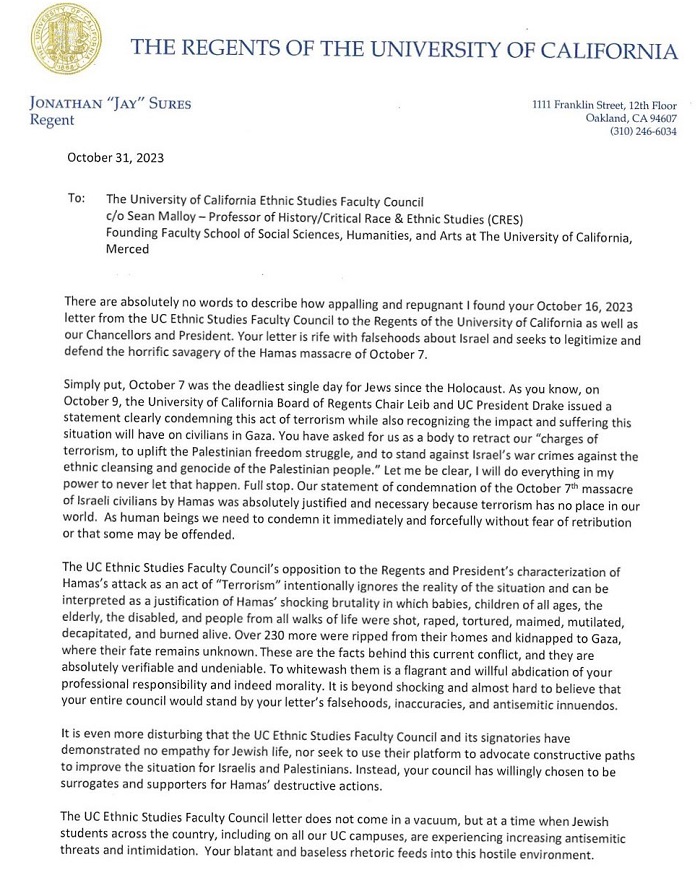 THE REGENTS OF THE UNIVERSITY OF CALIFORNIA

JONATHAN "JAY" SURES
Regent

1111 Franklin Street, 12th Floor
Oakland, CA 94607
(310) 246-6034

October 31, 2023

To: The University of California Ethnic Studies Faculty Council
c/o Sean Malloy – Professor of History/Critical Race & Ethnic Studies (CRES)
Founding Faculty School of Social Sciences, Humanities, and Arts at The University of California, Merced

There are absolutely no words to describe how appalling and repugnant I found your October 16, 2023 letter from the UC Ethnic Studies Faculty Council to the Regents of the University of California as well as our Chancellors and President. Your letter is rife with falsehoods about Israel and seeks to legitimize and defend the horrific savagery of the Hamas massacre of October 7.

Simply put, October 7 was the deadliest single day for Jews since the Holocaust. As you know, on October 9, the University of California Board of Regents Chair Leib and UC President Drake issued a statement clearly condemning this act of terrorism while also recognizing the impact and suffering this situation will have on civilians in Gaza. You have asked for us as a body to retract our "charges of terrorism, to uplift the Palestinian freedom struggle, and to stand against Israel's war crimes against the ethnic cleansing and genocide of the Palestinian people." Let me be clear, I will do everything in my power to never let that happen. Full stop. Our statement of condemnation of the October 7$^{th}$ massacre of Israeli civilians by Hamas was absolutely justified and necessary because terrorism has no place in our world. As human beings we need to condemn it immediately and forcefully without fear of retribution or that some may be offended.

The UC Ethnic Studies Faculty Council's opposition to the Regents and President's characterization of Hamas's attack as an act of "Terrorism" intentionally ignores the reality of the situation and can be interpreted as a justification of Hamas' shocking brutality in which babies, children of all ages, the elderly, the disabled, and people from all walks of life were shot, raped, tortured, maimed, mutilated, decapitated, and burned alive. Over 230 more were ripped from their homes and kidnapped to Gaza, where their fate remains unknown. These are the facts behind this current conflict, and they are absolutely verifiable and undeniable. To whitewash them is a flagrant and willful abdication of your professional responsibility and indeed morality. It is beyond shocking and almost hard to believe that your entire council would stand by your letter's falsehoods, inaccuracies, and antisemitic innuendos.

It is even more disturbing that the UC Ethnic Studies Faculty Council and its signatories have demonstrated no empathy for Jewish life, nor seek to use their platform to advocate constructive paths to improve the situation for Israelis and Palestinians. Instead, your council has willingly chosen to be surrogates and supporters for Hamas' destructive actions.

The UC Ethnic Studies Faculty Council letter does not come in a vacuum, but at a time when Jewish students across the country, including on all our UC campuses, are experiencing increasing antisemitic threats and intimidation. Your blatant and baseless rhetoric feeds into this hostile environment.